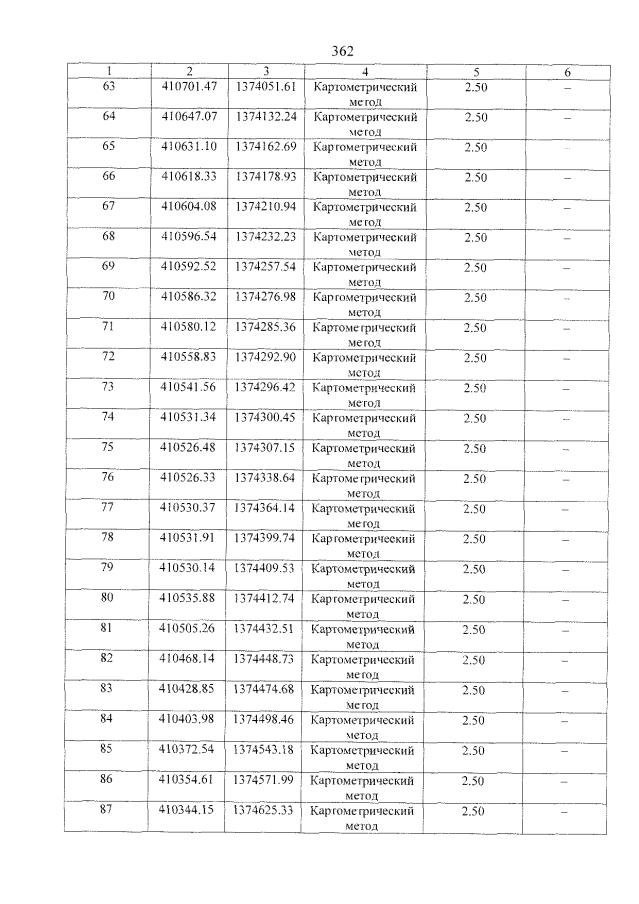 362

| 1 | 2 | 3 | 4 | 5 | 6 |
|---|---|---|---|---|---|
| 63 | 410701.47 | 1374051.61 | Картометрический метод | 2.50 | – |
| 64 | 410647.07 | 1374132.24 | Картометрический метод | 2.50 | – |
| 65 | 410631.10 | 1374162.69 | Картометрический метод | 2.50 | – |
| 66 | 410618.33 | 1374178.93 | Картометрический метод | 2.50 | – |
| 67 | 410604.08 | 1374210.94 | Картометрический метод | 2.50 | – |
| 68 | 410596.54 | 1374232.23 | Картометрический метод | 2.50 | – |
| 69 | 410592.52 | 1374257.54 | Картометрический метод | 2.50 | – |
| 70 | 410586.32 | 1374276.98 | Картометрический метод | 2.50 | – |
| 71 | 410580.12 | 1374285.36 | Картометрический метод | 2.50 | – |
| 72 | 410558.83 | 1374292.90 | Картометрический метод | 2.50 | – |
| 73 | 410541.56 | 1374296.42 | Картометрический метод | 2.50 | – |
| 74 | 410531.34 | 1374300.45 | Картометрический метод | 2.50 | – |
| 75 | 410526.48 | 1374307.15 | Картометрический метод | 2.50 | – |
| 76 | 410526.33 | 1374338.64 | Картометрический метод | 2.50 | – |
| 77 | 410530.37 | 1374364.14 | Картометрический метод | 2.50 | – |
| 78 | 410531.91 | 1374399.74 | Картометрический метод | 2.50 | – |
| 79 | 410530.14 | 1374409.53 | Картометрический метод | 2.50 | – |
| 80 | 410535.88 | 1374412.74 | Картометрический метод | 2.50 | – |
| 81 | 410505.26 | 1374432.51 | Картометрический метод | 2.50 | – |
| 82 | 410468.14 | 1374448.73 | Картометрический метод | 2.50 | – |
| 83 | 410428.85 | 1374474.68 | Картометрический метод | 2.50 | – |
| 84 | 410403.98 | 1374498.46 | Картометрический метод | 2.50 | – |
| 85 | 410372.54 | 1374543.18 | Картометрический метод | 2.50 | – |
| 86 | 410354.61 | 1374571.99 | Картометрический метод | 2.50 | – |
| 87 | 410344.15 | 1374625.33 | Картометрический метод | 2.50 | – |